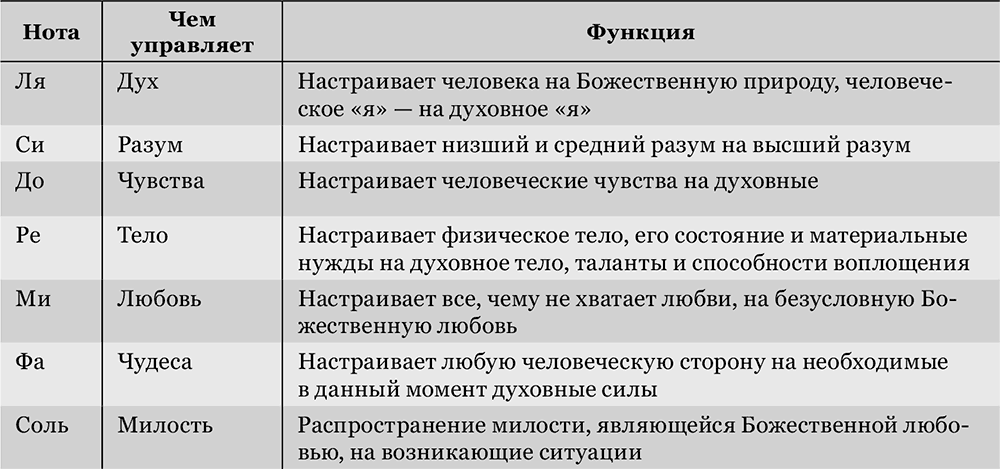 | Нота | Чем управляет | Функция |
|---|---|---|
| Ля | Дух | Настраивает человека на Божественную природу, человеческое «я» — на духовное «я» |
| Си | Разум | Настраивает низший и средний разум на высший разум |
| До | Чувства | Настраивает человеческие чувства на духовные |
| Ре | Тело | Настраивает физическое тело, его состояние и материальные нужды на духовное тело, таланты и способности воплощения |
| Ми | Любовь | Настраивает все, чему не хватает любви, на безусловную Божественную любовь |
| Фа | Чудеса | Настраивает любую человеческую сторону на необходимые в данный момент духовные силы |
| Соль | Милость | Распространение милости, являющейся Божественной любовью, на возникающие ситуации |